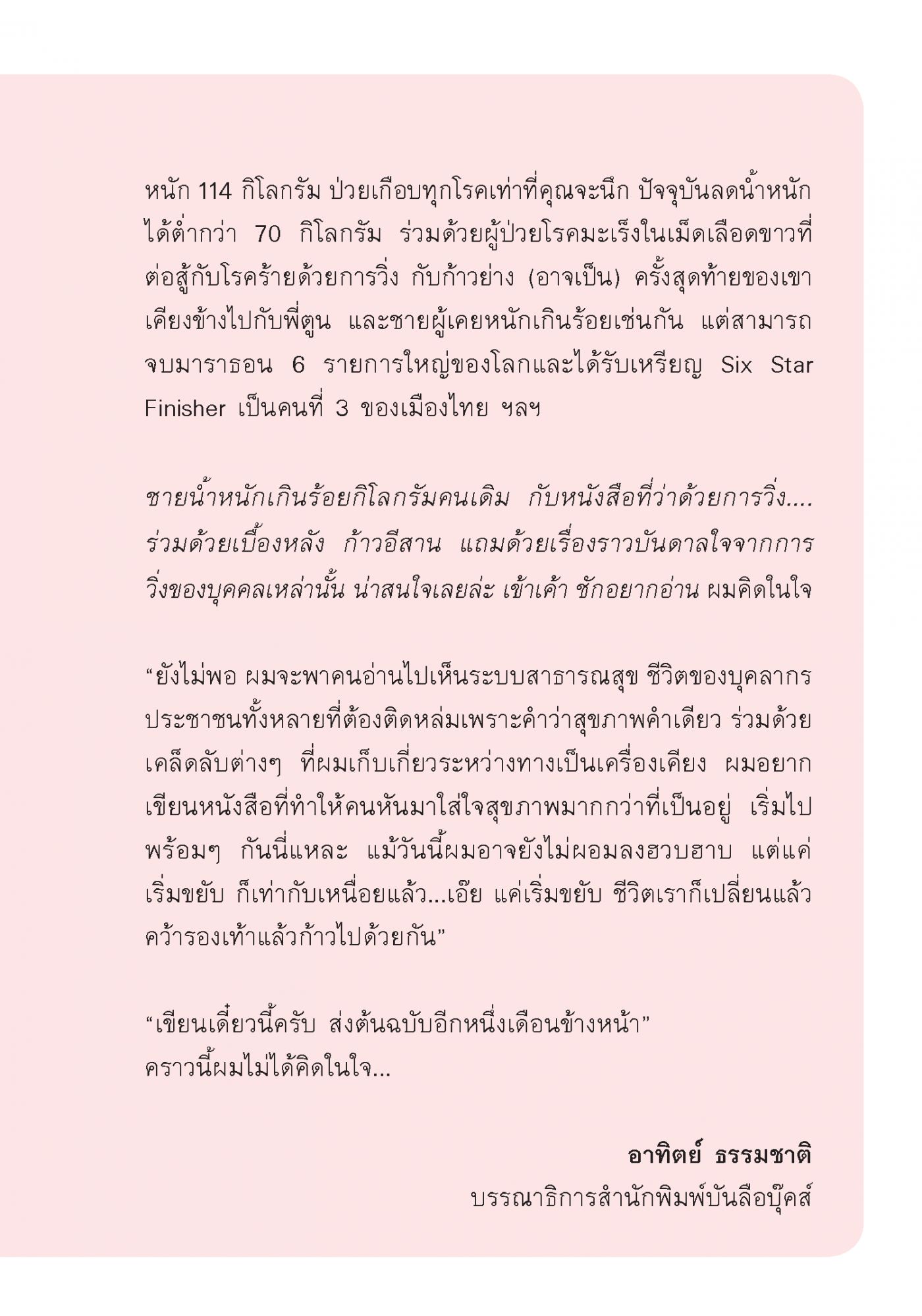 หนัก 114 กิโลกรัม ป่วยเกือบทุกโรคเท่าที่คุณจะนึก ปัจจุบันลดน้ำหนักได้ต่ำกว่า 70 กิโลกรัม ร่วมด้วยผู้ป่วยโรคมะเร็งในเม็ดเลือดขาวที่ต่อสู้กับโรคร้ายด้วยการวิ่ง กับก้าวย่าง (อาจเป็น) ครั้งสุดท้ายของเขาเคียงข้างไปกับพี่ตูน และชายผู้เคยหนักเกินร้อยเช่นกัน แต่สามารถจบมาราธอน 6 รายการใหญ่ของโลกและได้รับเหรียญ Six Star Finisher เป็นคนที่ 3 ของเมืองไทย ฯลฯ

ชายน้ำหนักเกินร้อยกิโลกรัมคนเดิม กับหนังสือที่ว่าด้วยการวิ่ง.... ร่วมด้วยเบื้องหลัง ก้าวอีสาน แถมด้วยเรื่องราวบันดาลใจจากการวิ่งของบุคคลเหล่านั้น น่าสนใจเลยล่ะ เข้าเค้า ชักอยากอ่าน ผมคิดในใจ

“ยังไม่พอ ผมจะพาคนอ่านไปเห็นระบบสาธารณสุข ชีวิตของบุคลากร ประชาชนทั้งหลายที่ต้องติดหล่มเพราะคำว่าสุขภาพคำเดียว ร่วมด้วยเคล็ดลับต่างๆ ที่ผมเก็บเกี่ยวระหว่างทางเป็นเครื่องเคียง ผมอยากเขียนหนังสือที่ทำให้คนหันมาใส่ใจสุขภาพมากกว่าที่เป็นอยู่ เริ่มไปพร้อมๆ กันนี่แหละ แม้วันนี้ผมอาจยังไม่ผอมลงฮวบฮาบ แต่แค่เริ่มขยับ ก็เท่ากับเหนื่อยแล้ว...เอ๊ย แค่เริ่มขยับ ชีวิตเราก็เปลี่ยนแล้ว คว้ารองเท้าแล้วก้าวไปด้วยกัน”

“เขียนเดี๋ยวนี้ครับ ส่งต้นฉบับอีกหนึ่งเดือนข้างหน้า”
คราวนี้ผมไม่ได้คิดในใจ...

อาทิตย์ ธรรมชาติ
บรรณาธิการสำนักพิมพ์บันลือบุ๊คส์